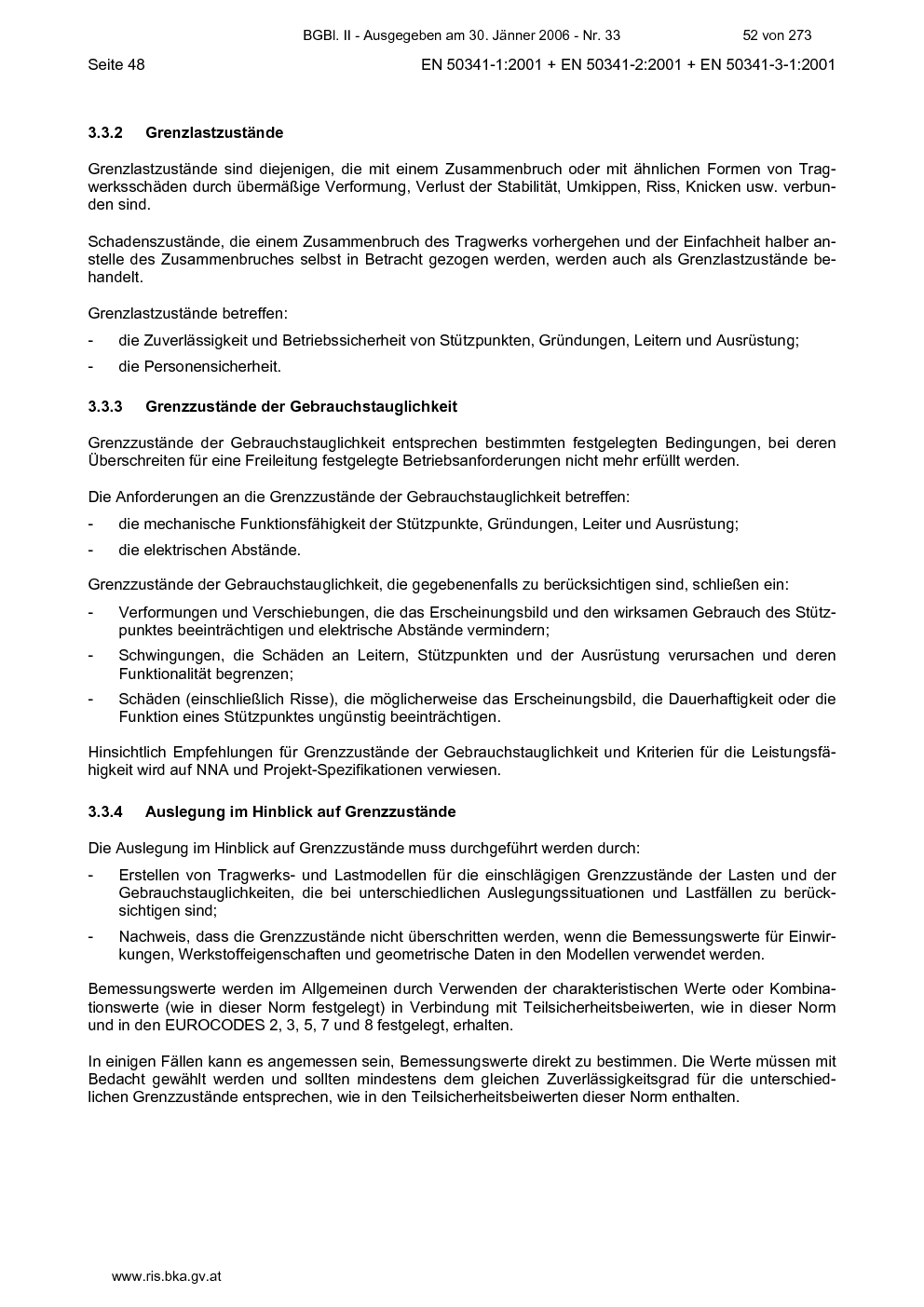 BGBl. II - Ausgegeben am 30. Jänner 2006 - Nr. 33 52 von 273

Seite 48 EN 50341-1:2001 + EN 50341-2:2001 + EN 50341-3-1:2001

3.3.2 Grenzlastzustände

Grenzlastzustände sind diejenigen, die mit einem Zusammenbruch oder mit ähnlichen Formen von Tragwerksschäden durch übermäßige Verformung, Verlust der Stabilität, Umkippen, Riss, Knicken usw. verbunden sind.

Schadenszustände, die einem Zusammenbruch des Tragwerks vorhergehen und der Einfachheit halber anstelle des Zusammenbruches selbst in Betracht gezogen werden, werden auch als Grenzlastzustände behandelt.

Grenzlastzustände betreffen:

- die Zuverlässigkeit und Betriebssicherheit von Stützpunkten, Gründungen, Leitern und Ausrüstung;
- die Personensicherheit.

3.3.3 Grenzzustände der Gebrauchstauglichkeit

Grenzzustände der Gebrauchstauglichkeit entsprechen bestimmten festgelegten Bedingungen, bei deren Überschreiten für eine Freileitung festgelegte Betriebsanforderungen nicht mehr erfüllt werden.

Die Anforderungen an die Grenzzustände der Gebrauchstauglichkeit betreffen:

- die mechanische Funktionsfähigkeit der Stützpunkte, Gründungen, Leiter und Ausrüstung;
- die elektrischen Abstände.

Grenzzustände der Gebrauchstauglichkeit, die gegebenenfalls zu berücksichtigen sind, schließen ein:

- Verformungen und Verschiebungen, die das Erscheinungsbild und den wirksamen Gebrauch des Stützpunktes beeinträchtigen und elektrische Abstände vermindern;
- Schwingungen, die Schäden an Leitern, Stützpunkten und der Ausrüstung verursachen und deren Funktionalität begrenzen;
- Schäden (einschließlich Risse), die möglicherweise das Erscheinungsbild, die Dauerhaftigkeit oder die Funktion eines Stützpunktes ungünstig beeinträchtigen.

Hinsichtlich Empfehlungen für Grenzzustände der Gebrauchstauglichkeit und Kriterien für die Leistungsfähigkeit wird auf NNA und Projekt-Spezifikationen verwiesen.

3.3.4 Auslegung im Hinblick auf Grenzzustände

Die Auslegung im Hinblick auf Grenzzustände muss durchgeführt werden durch:

- Erstellen von Tragwerks- und Lastmodellen für die einschlägigen Grenzzustände der Lasten und der Gebrauchstauglichkeiten, die bei unterschiedlichen Auslegungssituationen und Lastfällen zu berücksichtigen sind;
- Nachweis, dass die Grenzzustände nicht überschritten werden, wenn die Bemessungswerte für Einwirkungen, Werkstoffeigenschaften und geometrische Daten in den Modellen verwendet werden.

Bemessungswerte werden im Allgemeinen durch Verwenden der charakteristischen Werte oder Kombinationswerte (wie in dieser Norm festgelegt) in Verbindung mit Teilsicherheitsbeiwerten, wie in dieser Norm und in den EUROCODES 2, 3, 5, 7 und 8 festgelegt, erhalten.

In einigen Fällen kann es angemessen sein, Bemessungswerte direkt zu bestimmen. Die Werte müssen mit Bedacht gewählt werden und sollten mindestens dem gleichen Zuverlässigkeitsgrad für die unterschiedlichen Grenzzustände entsprechen, wie in den Teilsicherheitsbeiwerten dieser Norm enthalten.

www.ris.bka.gv.at